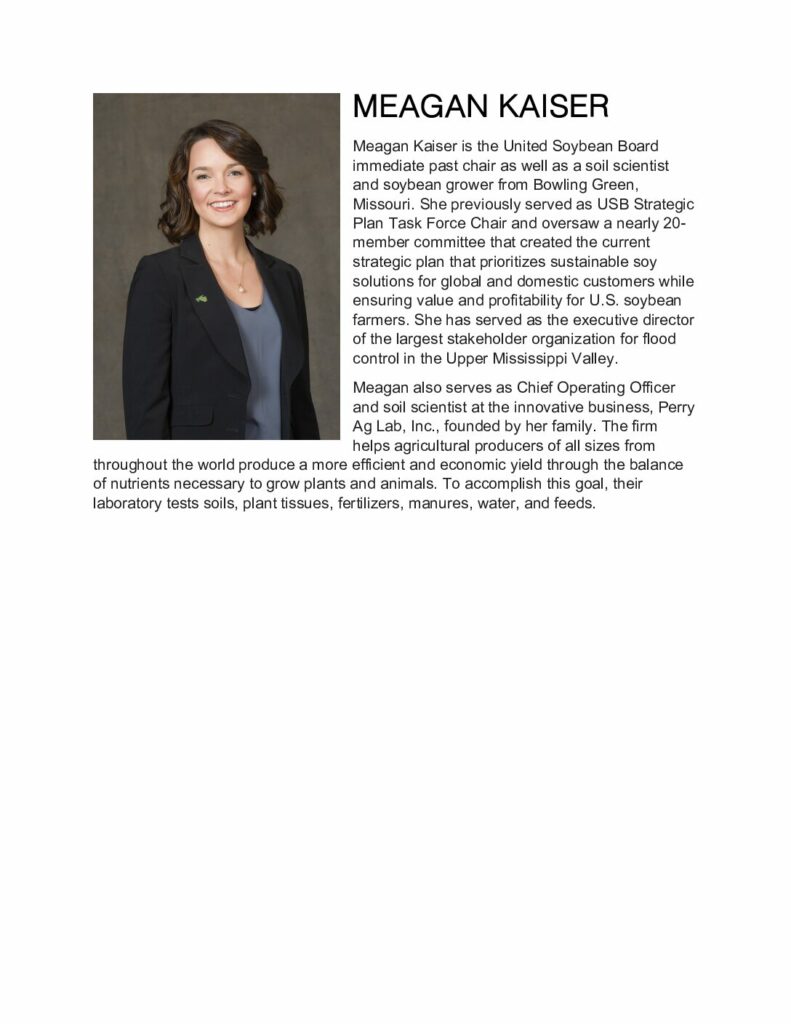 MEAGAN KAISER

Meagan Kaiser is the United Soybean Board immediate past chair as well as a soil scientist and soybean grower from Bowling Green, Missouri. She previously served as USB Strategic Plan Task Force Chair and oversaw a nearly 20-member committee that created the current strategic plan that prioritizes sustainable soy solutions for global and domestic customers while ensuring value and profitability for U.S. soybean farmers. She has served as the executive director of the largest stakeholder organization for flood control in the Upper Mississippi Valley.

Meagan also serves as Chief Operating Officer and soil scientist at the innovative business, Perry Ag Lab, Inc., founded by her family. The firm helps agricultural producers of all sizes from throughout the world produce a more efficient and economic yield through the balance of nutrients necessary to grow plants and animals. To accomplish this goal, their laboratory tests soils, plant tissues, fertilizers, manures, water, and feeds.